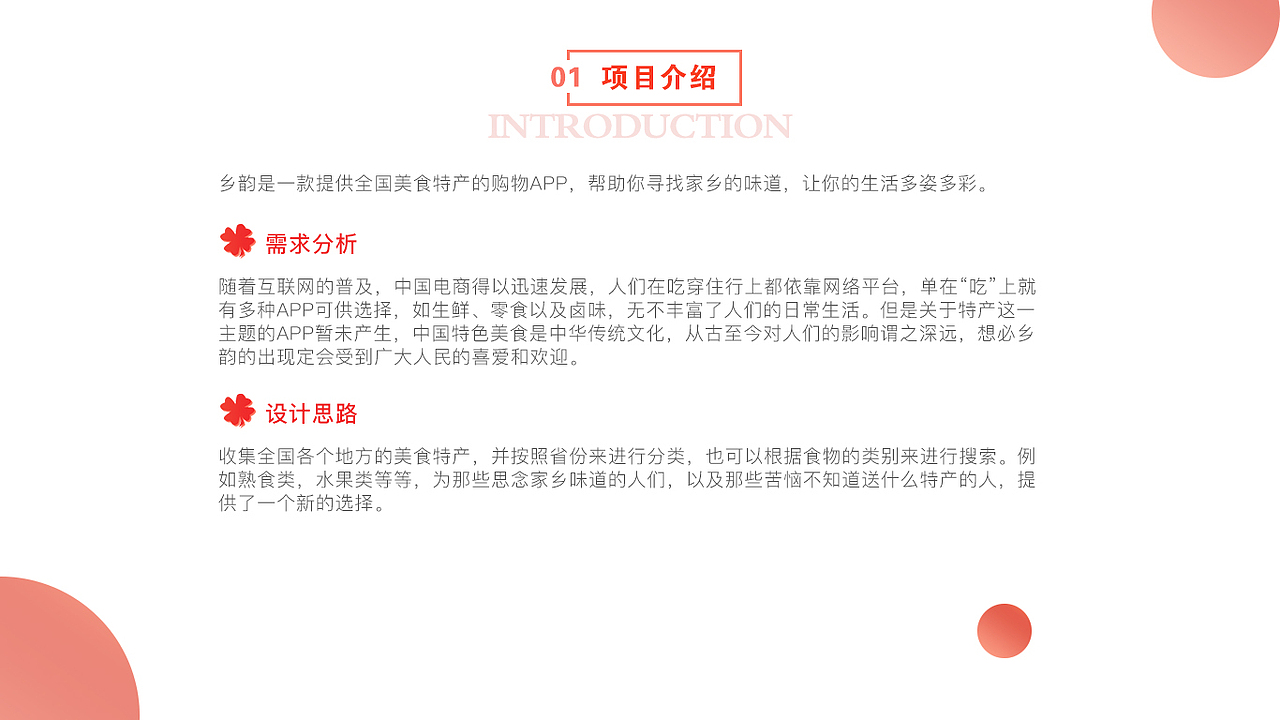 01 项目介绍

INTRODUCTION

乡韵是一款提供全国美食特产的购物APP，帮助你寻找家乡的味道，让你的生活多姿多彩。

需求分析

随着互联网的普及，中国电商得以迅速发展，人们在吃穿住行上都依靠网络平台，单在“吃”上就有多种APP可供选择，如生鲜、零食以及卤味，无不丰富了人们的日常生活。但是关于特产这一主题的APP暂未产生，中国特色美食是中华传统文化，从古至今对人们的影响谓之深远，想必乡韵的出现定会受到广大人民的喜爱和欢迎。

设计思路

收集全国各个地方的美食特产，并按照省份来进行分类，也可以根据食物的类别来进行搜索。例如熟食类，水果类等等，为那些思念家乡味道的人们，以及那些苦恼不知道送什么特产的人，提供了一个新的选择。